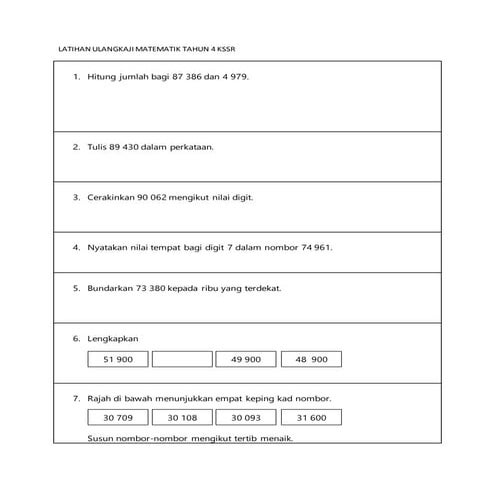 LATIHAN ULANGKAJI MATEMATIK TAHUN 4 KSSR

1. Hitung jumlah bagi 87 386 dan 4 979.

2. Tulis 89 430 dalam perkataan.

3. Cerakinkan 90 062 mengikut nilai digit.

4. Nyatakan nilai tempat bagi digit 7 dalam nombor 74 961.

5. Bundarkan 73 380 kepada ribu yang terdekat.

6. Lengkapkan

| 51 900 |  | 49 900 | 48 900 |
|---|---|---|---|

7. Rajah di bawah menunjukkan empat keping kad nombor.

| 30 709 | 30 108 | 30 093 | 31 600 |
|---|---|---|---|

Susun nombor-nombor mengikut tertib menaik.